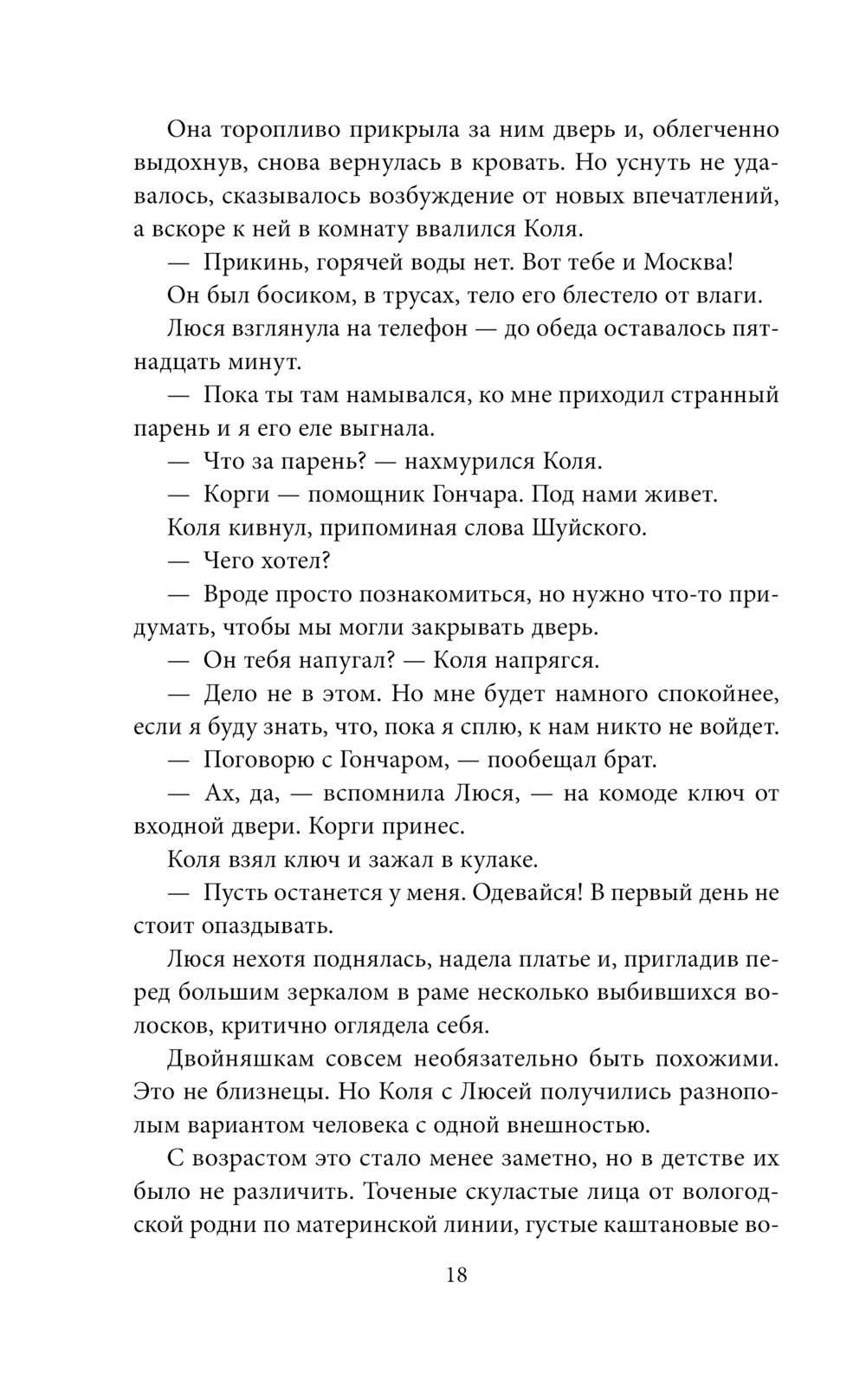 Она торопливо прикрыла за ним дверь и, облегченно выдохнув, снова вернулась в кровать. Но уснуть не удавалось, сказывалось возбуждение от новых впечатлений, а вскоре к ней в комнату ввалился Коля.

— Прикинь, горячей воды нет. Вот тебе и Москва!

Он был босиком, в трусах, тело его блестело от влаги.

Люся взглянула на телефон — до обеда оставалось пятнадцать минут.

— Пока ты там намывался, ко мне приходил странный парень и я его еле выгнала.

— Что за парень? — нахмурился Коля.

— Корги — помощник Гончара. Под нами живет.

Коля кивнул, припоминая слова Шуйского.

— Чего хотел?

— Вроде просто познакомиться, но нужно что-то придумать, чтобы мы могли закрывать дверь.

— Он тебя напугал? — Коля напрягся.

— Дело не в этом. Но мне будет намного спокойнее, если я буду знать, что, пока я сплю, к нам никто не войдет.

— Поговорю с Гончаром, — пообещал брат.

— Ах, да, — вспомнила Люся, — на комоде ключ от входной двери. Корги принес.

Коля взял ключ и зажал в кулаке.

— Пусть останется у меня. Одевайся! В первый день не стоит опаздывать.

Люся нехотя поднялась, надела платье и, пригладив перед большим зеркалом в раме несколько выбившихся волосков, критично оглядела себя.

Двойняшкам совсем необязательно быть похожими. Это не близнецы. Но Коля с Люсей получились разнополым вариантом человека с одной внешностью.

С возрастом это стало менее заметно, но в детстве их было не различить. Точеные скуластые лица от вологодской родни по материнской линии, густые каштановые во-

18